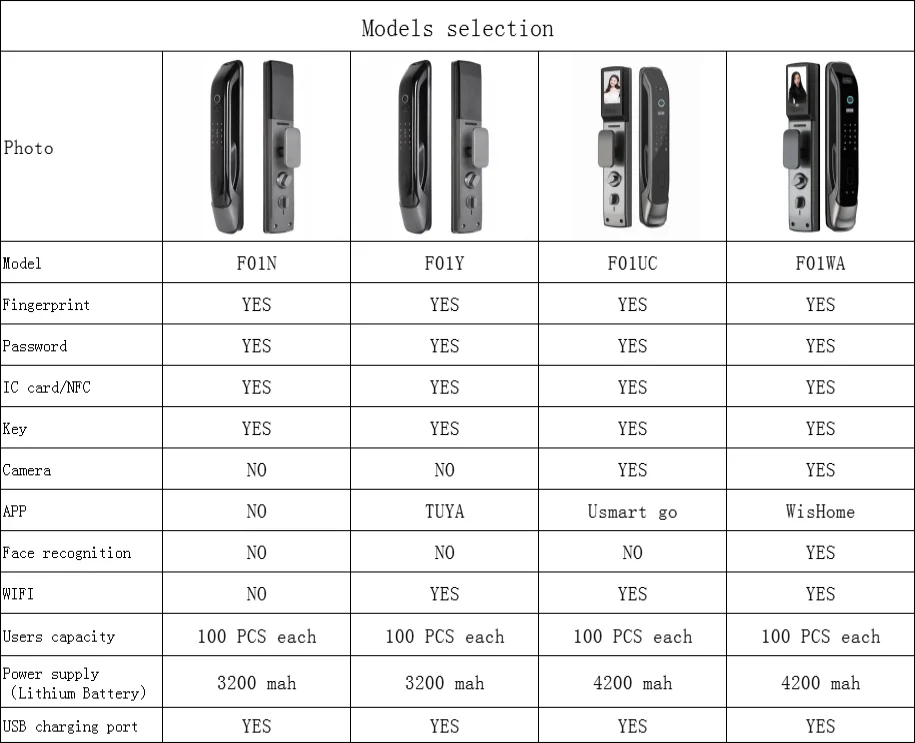 Models selection

| Photo | | | | |
|---|---|---|---|---|
| Model | F01N | F01Y | F01UC | F01WA |
| Fingerprint | YES | YES | YES | YES |
| Password | YES | YES | YES | YES |
| IC card/NFC | YES | YES | YES | YES |
| Key | YES | YES | YES | YES |
| Camera | NO | NO | YES | YES |
| APP | NO | TUYA | Usmart go | WisHome |
| Face recognition | NO | NO | NO | YES |
| WIFI | NO | YES | YES | YES |
| Users capacity | 100 PCS each | 100 PCS each | 100 PCS each | 100 PCS each |
| Power supply (Lithium Battery) | 3200 mah | 3200 mah | 4200 mah | 4200 mah |
| USB charging port | YES | YES | YES | YES |